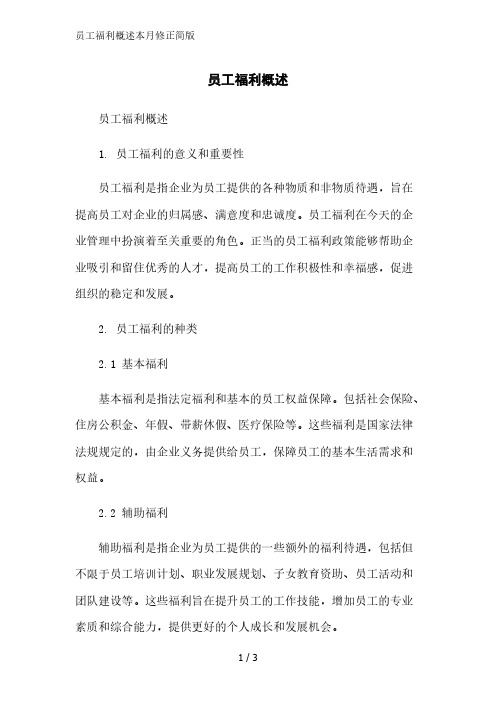 员工福利概述本月修正简版

员工福利概述

员工福利概述

1. 员工福利的意义和重要性

员工福利是指企业为员工提供的各种物质和非物质待遇，旨在提高员工对企业的归属感、满意度和忠诚度。员工福利在今天的企业管理中扮演着至关重要的角色。正当的员工福利政策能够帮助企业吸引和留住优秀的人才，提高员工的工作积极性和幸福感，促进组织的稳定和发展。

2. 员工福利的种类

2.1 基本福利

基本福利是指法定福利和基本的员工权益保障。包括社会保险、住房公积金、年假、带薪休假、医疗保险等。这些福利是国家法律法规规定的，由企业义务提供给员工，保障员工的基本生活需求和权益。

2.2 辅助福利

辅助福利是指企业为员工提供的一些额外的福利待遇，包括但不限于员工培训计划、职业发展规划、子女教育资助、员工活动和团队建设等。这些福利旨在提升员工的工作技能，增加员工的专业素质和综合能力，提供更好的个人成长和发展机会。

1 / 3